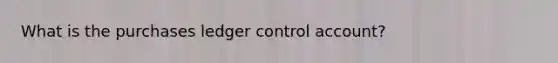 What is the purchases ledger control account?